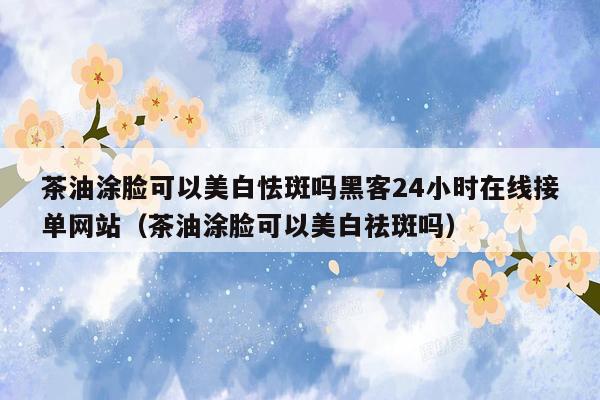 茶油涂脸可以美白怯斑吗黑客24小时在线接单网站（茶油涂脸可以美白祛斑吗）